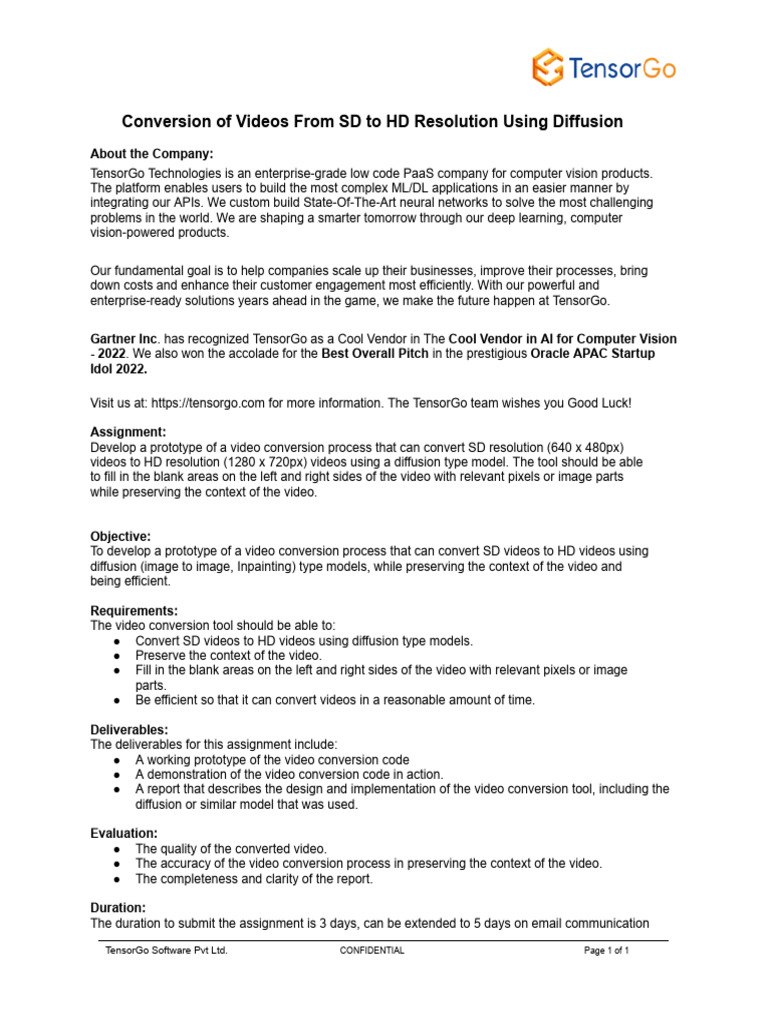 TensorGo

Conversion of Videos From SD to HD Resolution Using Diffusion

About the Company:
TensorGo Technologies is an enterprise-grade low code PaaS company for computer vision products. The platform enables users to build the most complex ML/DL applications in an easier manner by integrating our APIs. We custom build State-Of-The-Art neural networks to solve the most challenging problems in the world. We are shaping a smarter tomorrow through our deep learning, computer vision-powered products.

Our fundamental goal is to help companies scale up their businesses, improve their processes, bring down costs and enhance their customer engagement most efficiently. With our powerful and enterprise-ready solutions years ahead in the game, we make the future happen at TensorGo.

Gartner Inc. has recognized TensorGo as a Cool Vendor in The Cool Vendor in AI for Computer Vision - 2022. We also won the accolade for the Best Overall Pitch in the prestigious Oracle APAC Startup Idol 2022.

Visit us at: https://tensorgo.com for more information. The TensorGo team wishes you Good Luck!

Assignment:
Develop a prototype of a video conversion process that can convert SD resolution (640 x 480px) videos to HD resolution (1280 x 720px) videos using a diffusion type model. The tool should be able to fill in the blank areas on the left and right sides of the video with relevant pixels or image parts while preserving the context of the video.

Objective:
To develop a prototype of a video conversion process that can convert SD videos to HD videos using diffusion (image to image, Inpainting) type models, while preserving the context of the video and being efficient.

Requirements:
The video conversion tool should be able to:
● Convert SD videos to HD videos using diffusion type models.
● Preserve the context of the video.
● Fill in the blank areas on the left and right sides of the video with relevant pixels or image parts.
● Be efficient so that it can convert videos in a reasonable amount of time.

Deliverables:
The deliverables for this assignment include:
● A working prototype of the video conversion code
● A demonstration of the video conversion code in action.
● A report that describes the design and implementation of the video conversion tool, including the diffusion or similar model that was used.

Evaluation:
● The quality of the converted video.
● The accuracy of the video conversion process in preserving the context of the video.
● The completeness and clarity of the report.

Duration:
The duration to submit the assignment is 3 days, can be extended to 5 days on email communication

TensorGo Software Pvt Ltd.    CONFIDENTIAL    Page 1 of 1